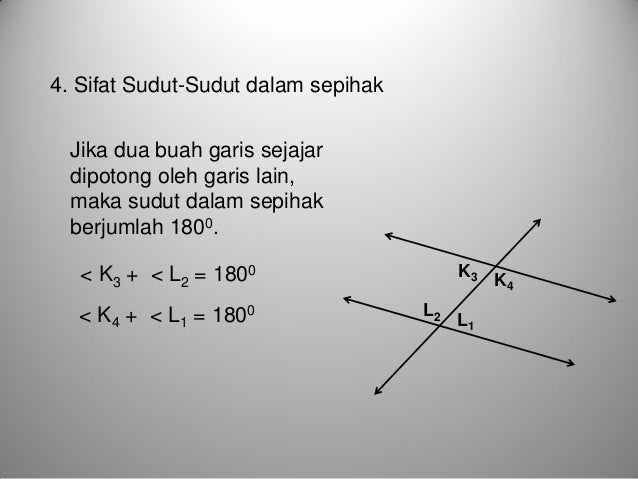 4. Sifat Sudut-Sudut dalam sepihak

Jika dua buah garis sejajar dipotong oleh garis lain, maka sudut dalam sepihak berjumlah $180^0$.

$< K_3 + < L_2 = 180^0$

$< K_4 + < L_1 = 180^0$

$K_3$ $K_4$
$L_2$ $L_1$